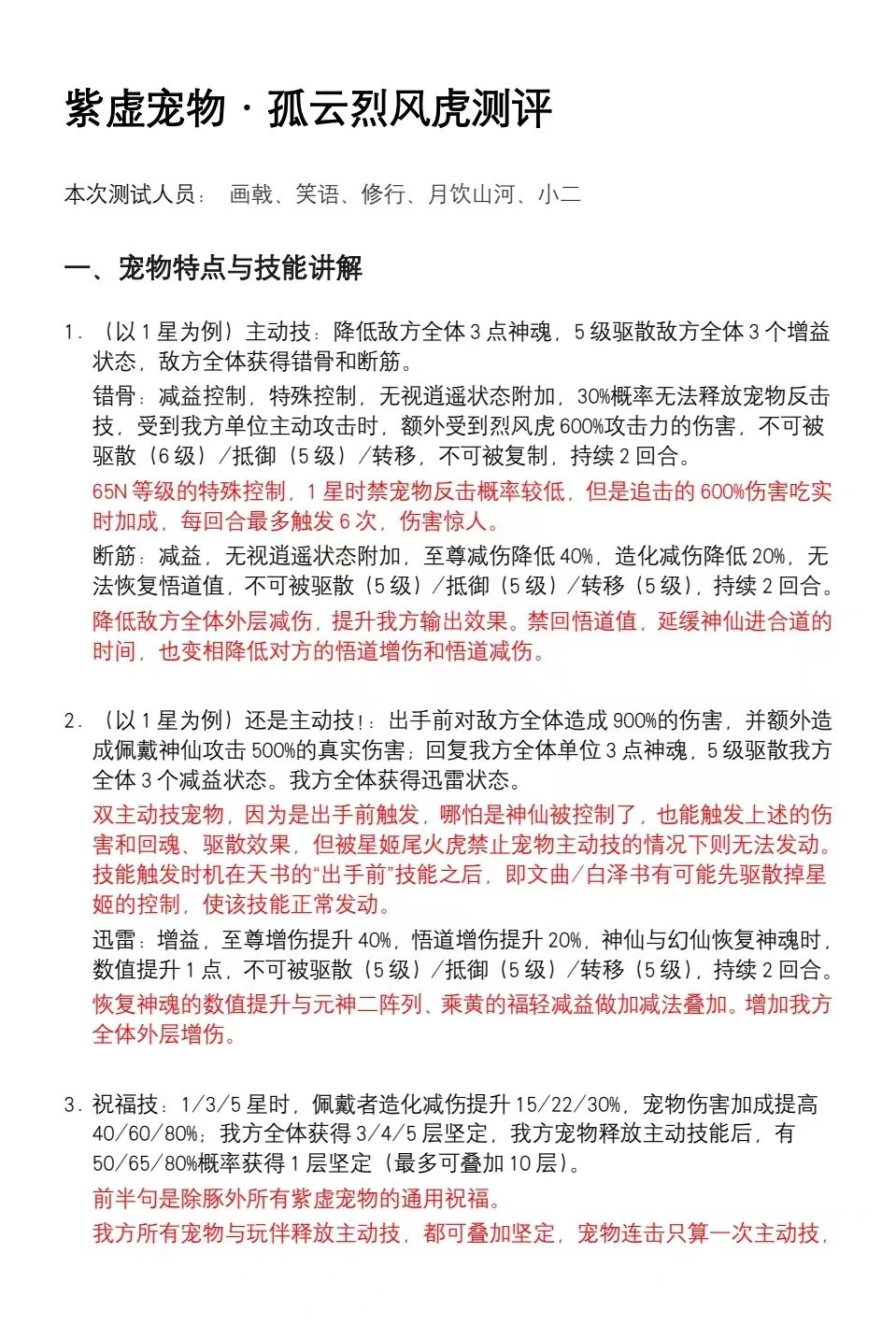 紫虚宠物 · 孤云烈风虎测评

本次测试人员： 画戟、笑语、修行、月饮山河、小二

一、宠物特点与技能讲解

1. （以 1 星为例）主动技：降低敌方全体 3 点神魂，5 级驱散敌方全体 3 个增益状态，敌方全体获得错骨和断筋。

错骨：减益控制，特殊控制，无视逍遥状态附加，30%概率无法释放宠物反击技，受到我方单位主动攻击时，额外受到烈风虎 600%攻击力的伤害，不可被驱散（6 级）/抵御（5 级）/转移，不可被复制，持续 2 回合。

65N 等级的特殊控制，1 星时禁宠物反击概率较低，但是追击的 600%伤害吃实时加成，每回合最多触发 6 次，伤害惊人。

断筋：减益，无视逍遥状态附加，至尊减伤降低 40%，造化减伤降低 20%，无法恢复悟道值，不可被驱散（5 级）/抵御（5 级）/转移（5 级），持续 2 回合。

降低敌方全体外层减伤，提升我方输出效果。禁回悟道值，延缓神仙进合道的时间，也变相降低对方的悟道增伤和悟道减伤。

2. （以 1 星为例）还是主动技!：出手前对敌方全体造成 900%的伤害，并额外造成佩戴神仙攻击 500%的真实伤害；回复我方全体单位 3 点神魂，5 级驱散我方全体 3 个减益状态。我方全体获得迅雷状态。

双主动技宠物，因为是出手前触发，哪怕是神仙被控制了，也能触发上述的伤害和回魂、驱散效果，但被星姬尾火虎禁止宠物主动技的情况下则无法发动。技能触发时机在天书的“出手前”技能之后，即文曲/白泽书有可能先驱散掉星姬的控制，使该技能正常发动。

迅雷：增益，至尊增伤提升 40%，悟道增伤提升 20%，神仙与幻仙恢复神魂时，数值提升 1 点，不可被驱散（5 级）/抵御（5 级）/转移（5 级），持续 2 回合。

恢复神魂的数值提升与元神二阵列、乘黄的福轻减益做加减法叠加。增加我方全体外层增伤。

3. 祝福技：1/3/5 星时，佩戴者造化减伤提升 15/22/30%，宠物伤害加成提高 40/60/80%；我方全体获得 3/4/5 层坚定，我方宠物释放主动技能后，有 50/65/80%概率获得 1 层坚定（最多可叠加 10 层）。

前半句是除豚外所有紫虚宠物的通用祝福。

我方所有宠物与玩伴释放主动技，都可叠加坚定，宠物连击只算一次主动技，